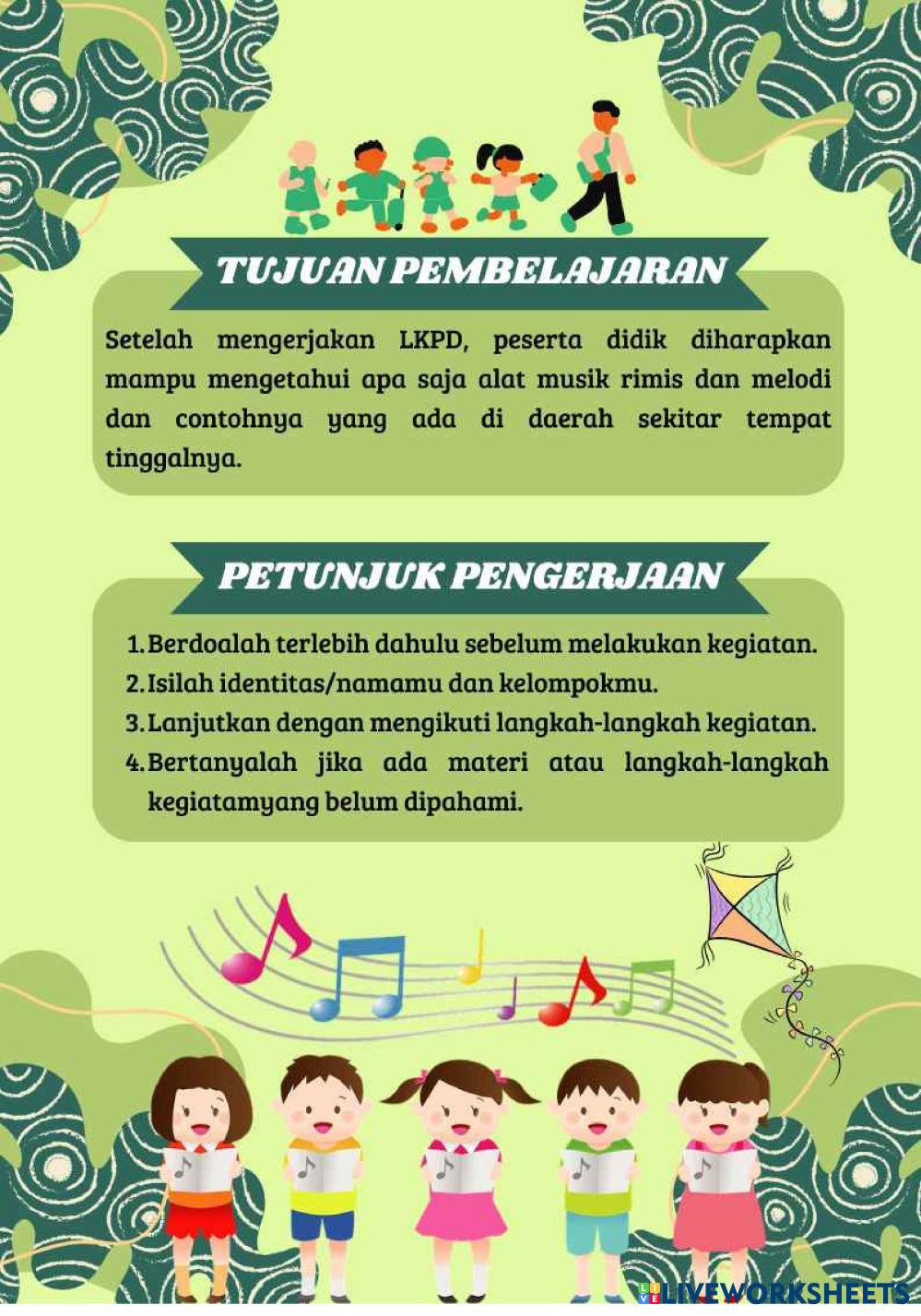 TUJUAN PEMBELAJARAN

Setelah mengerjakan LKPD, peserta didik diharapkan mampu mengetahui apa saja alat musik rimis dan melodi dan contohnya yang ada di daerah sekitar tempat tinggalnya.

PETUNJUK PENGERJAAN

1. Berdoalah terlebih dahulu sebelum melakukan kegiatan.
2. Isilah identitas/namamu dan kelompokmu.
3. Lanjutkan dengan mengikuti langkah-langkah kegiatan.
4. Bertanyalah jika ada materi atau langkah-langkah kegiatamyang belum dipahami.

LIVEWORKSHEETS